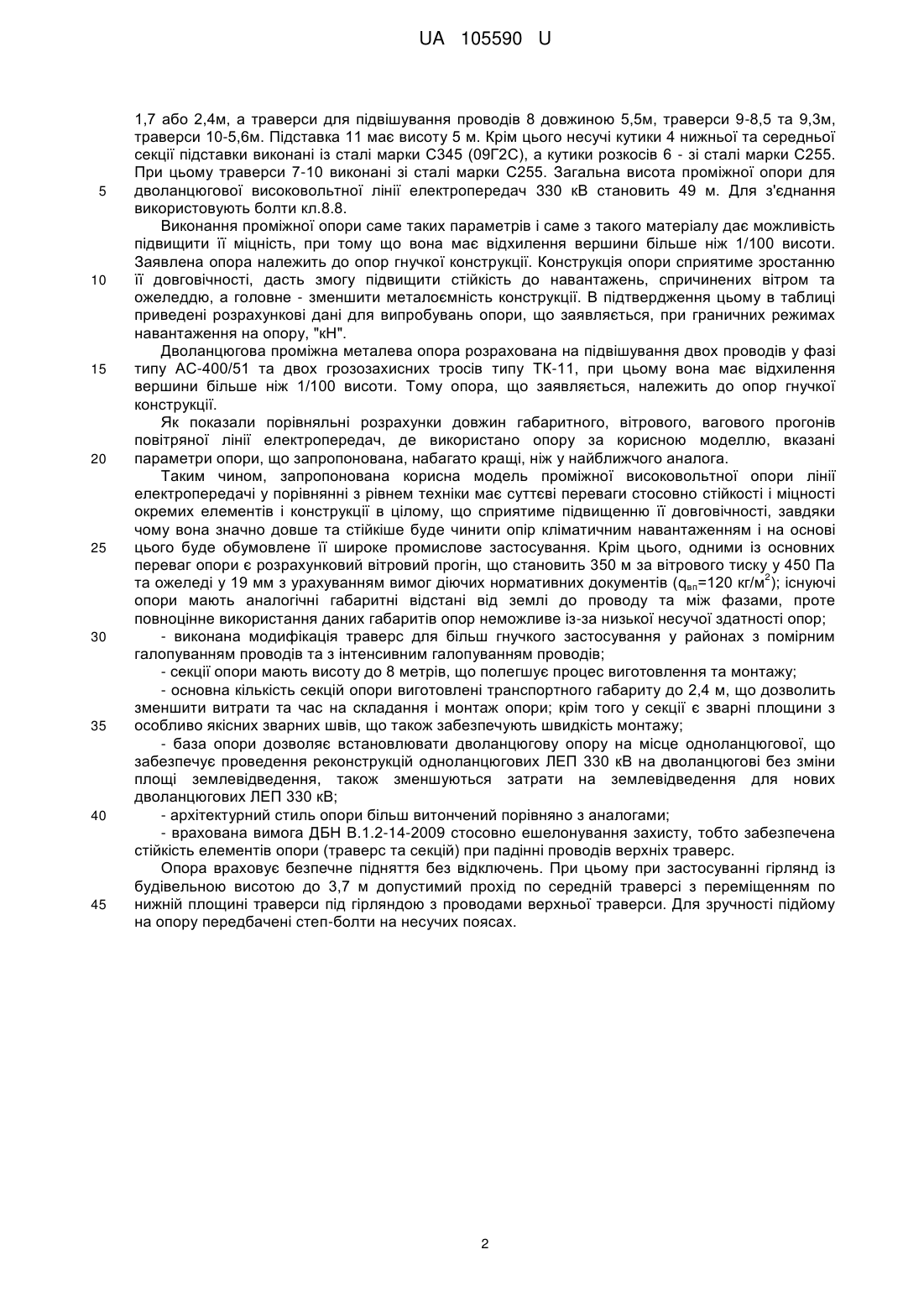 UA 105590 U

1,7 або 2,4м, а траверси для підвішування проводів 8 довжиною 5,5м, траверси 9-8,5 та 9,3м, траверси 10-5,6м. Підставка 11 має висоту 5 м. Крім цього несучі кутики 4 нижньої та середньої секції підставки виконані із сталі марки С345 (09Г2С), а кутики розкосів 6 - зі сталі марки С255. При цьому траверси 7-10 виконані зі сталі марки С255. Загальна висота проміжної опори для
5 дволанцюгової високовольтної лінії електропередач 330 кВ становить 49 м. Для з'єднання використовують болти кл.8.8.

Виконання проміжної опори саме таких параметрів і саме з такого матеріалу дає можливість підвищити її міцність, при тому що вона має відхилення вершини більше ніж 1/100 висоти. Заявлена опора належить до опор гнучкої конструкції. Конструкція опори сприятиме зростанню
10 її довговічності, дасть змогу підвищити стійкість до навантажень, спричинених вітром та ожеледдю, а головне - зменшити металоємність конструкції. В підтвердження цьому в таблиці приведені розрахункові дані для випробувань опори, що заявляється, при граничних режимах навантаження на опору, "кН".

Дволанцюгова проміжна металева опора розрахована на підвішування двох проводів у фазі
15 типу АС-400/51 та двох грозозахисних тросів типу ТК-11, при цьому вона має відхилення вершини більше ніж 1/100 висоти. Тому опора, що заявляється, належить до опор гнучкої конструкції.

Як показали порівняльні розрахунки довжин габаритного, вітрового, вагового прогонів повітряної лінії електропередач, де використано опору за корисною моделлю, вказані
20 параметри опори, що запропонована, набагато кращі, ніж у найближчого аналога.

Таким чином, запропонована корисна модель проміжної високовольтної опори лінії електропередачі у порівнянні з рівнем техніки має суттєві переваги стосовно стійкості і міцності окремих елементів і конструкції в цілому, що сприятиме підвищенню її довговічності, завдяки чому вона значно довше та стійкіше буде чинити опір кліматичним навантаженням і на основі
25 цього буде обумовлене її широке промислове застосування. Крім цього, одними із основних переваг опори є розрахунковий вітровий прогін, що становить 350 м за вітрового тиску у 450 Па та ожеледі у 19 мм з урахуванням вимог діючих нормативних документів ($q_{вп}$=120 кг/м$^2$); існуючі опори мають аналогічні габаритні відстані від землі до проводу та між фазами, проте повноцінне використання даних габаритів опор неможливе із-за низької несучої здатності опор;
30 - виконана модифікація траверс для більш гнучкого застосування у районах з помірним галопуванням проводів та з інтенсивним галопуванням проводів;

- секції опори мають висоту до 8 метрів, що полегшує процес виготовлення та монтажу;

- основна кількість секцій опори виготовлені транспортного габариту до 2,4 м, що дозволить зменшити витрати та час на складання і монтаж опори; крім того у секції є зварні площини з
35 особливо якісних зварних швів, що також забезпечують швидкість монтажу;

- база опори дозволяє встановлювати дволанцюгову опору на місце одноланцюгової, що забезпечує проведення реконструкцій одноланцюгових ЛЕП 330 кВ на дволанцюгові без зміни площі землевідведення, також зменшуються затрати на землевідведення для нових дволанцюгових ЛЕП 330 кВ;
40 - архітектурний стиль опори більш витончений порівняно з аналогами;

- врахована вимога ДБН В.1.2-14-2009 стосовно ешелонування захисту, тобто забезпечена стійкість елементів опори (траверс та секцій) при падінні проводів верхніх траверс.

Опора враховує безпечне підняття без відключень. При цьому при застосуванні гірлянд із будівельною висотою до 3,7 м допустимий прохід по середній траверсі з переміщенням по
45 нижній площині траверси під гірляндою з проводами верхньої траверси. Для зручності підйому на опору передбачені степ-болти на несучих поясах.

2